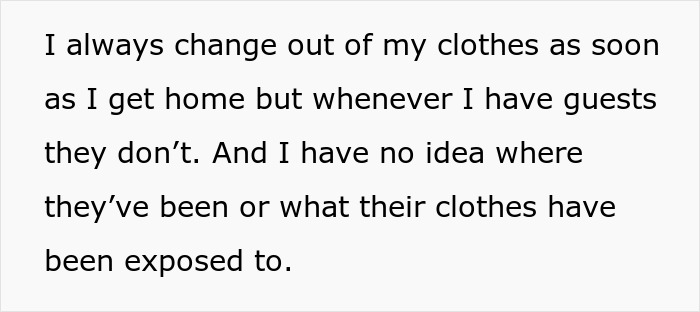 I always change out of my clothes as soon as I get home but whenever I have guests they don’t. And I have no idea where they’ve been or what their clothes have been exposed to.